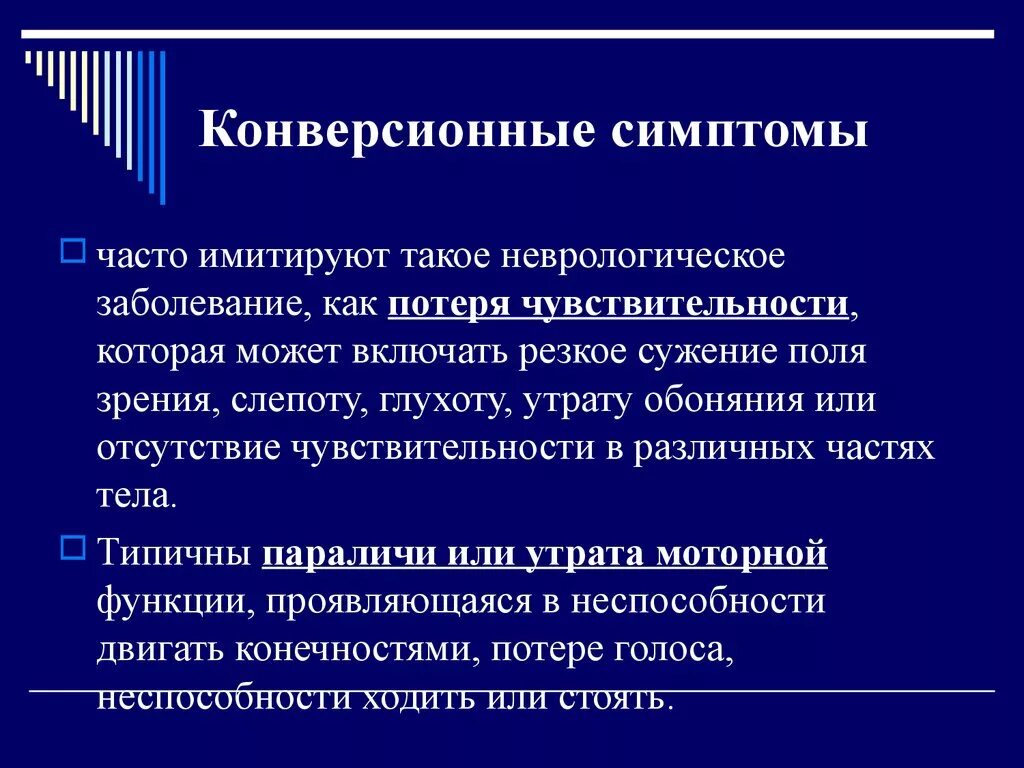 Конверсионные симптомы

часто имитируют такое неврологическое заболевание, как потеря чувствительности, которая может включать резкое сужение поля зрения, слепоту, глухоту, утрату обоняния или отсутствие чувствительности в различных частях тела.

Типичны параличи или утрата моторной функции, проявляющаяся в неспособности двигать конечностями, потере голоса, неспособности ходить или стоять.